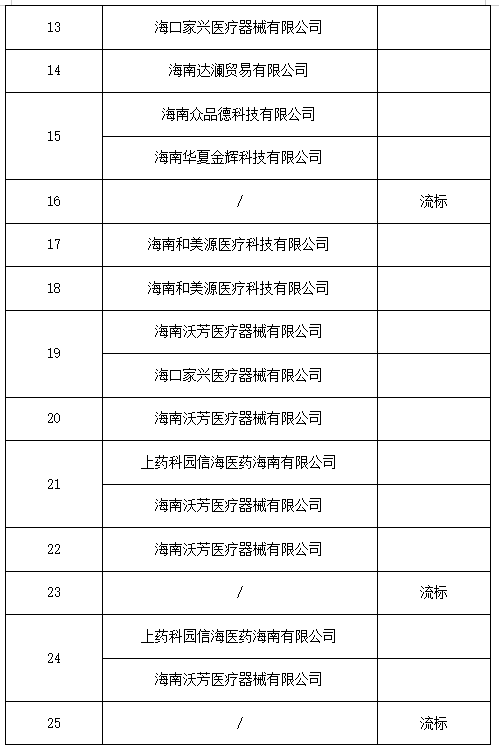 | 13 | 海口家兴医疗器械有限公司 | |
|---|---|---|
| 14 | 海南达澜贸易有限公司 | |
| 15 | 海南众品德科技有限公司 | |
| | 海南华夏金辉科技有限公司 | |
| 16 | / | 流标 |
| 17 | 海南和美源医疗科技有限公司 | |
| 18 | 海南和美源医疗科技有限公司 | |
| 19 | 海南沃芳医疗器械有限公司 | |
| | 海口家兴医疗器械有限公司 | |
| 20 | 海南沃芳医疗器械有限公司 | |
| 21 | 上药科园信海医药海南有限公司 | |
| | 海南沃芳医疗器械有限公司 | |
| 22 | 海南沃芳医疗器械有限公司 | |
| 23 | / | 流标 |
| 24 | 上药科园信海医药海南有限公司 | |
| | 海南沃芳医疗器械有限公司 | |
| 25 | / | 流标 |